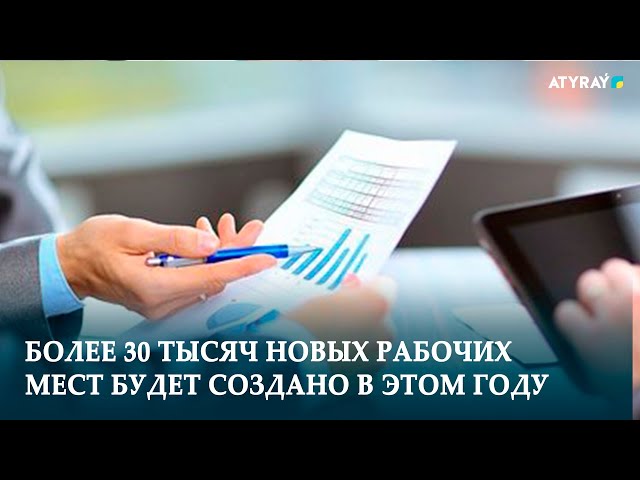 ATYRAÝ

БОЛЕЕ 30 ТЫСЯЧ НОВЫХ РАБОЧИХ МЕСТ БУДЕТ СОЗДАНО В ЭТОМ ГОДУ